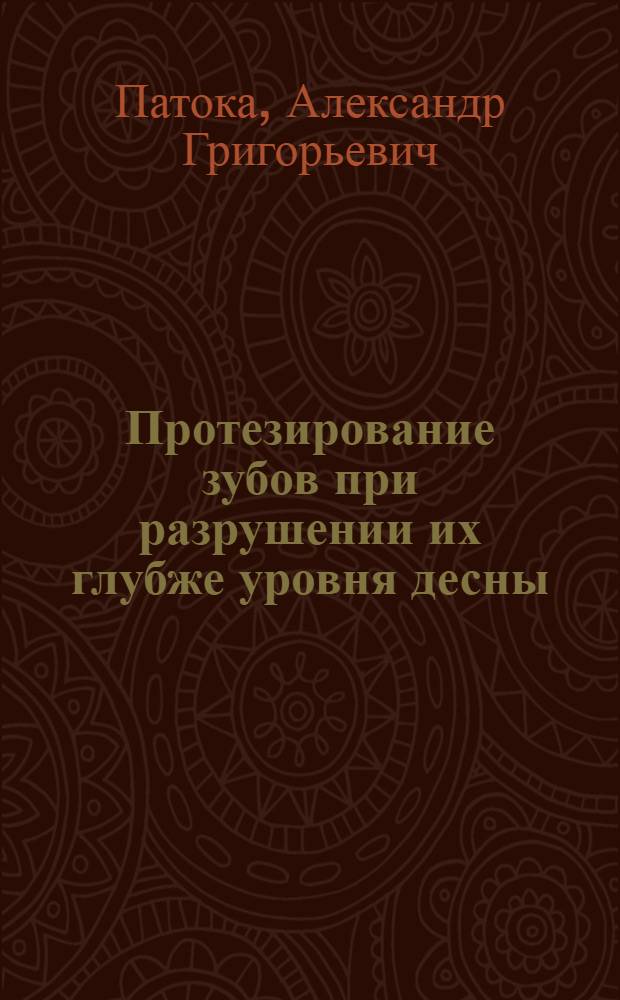 Патока, Александр Григорьевич

Протезирование зубов при разрушении их глубже уровня десны